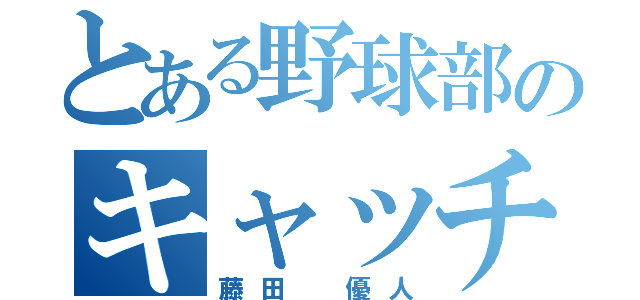 とある野球部の
キャッチ
藤田　優人